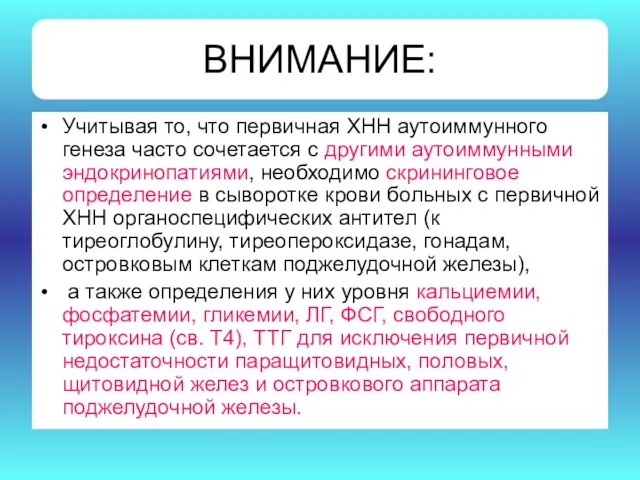 ВНИМАНИЕ:

• Учитывая то, что первичная ХНН аутоиммунного генеза часто сочетается с другими аутоиммунными эндокринопатиями, необходимо скрининговое определение в сыворотке крови больных с первичной ХНН органоспецифических антител (к тиреоглобулину, тиреопероксидазе, гонадам, островковым клеткам поджелудочной железы),

• а также определения у них уровня кальциемии, фосфатемии, гликемии, ЛГ, ФСГ, свободного тироксина (св. Т4), ТТГ для исключения первичной недостаточности паращитовидных, половых, щитовидной желез и островкового аппарата поджелудочной железы.